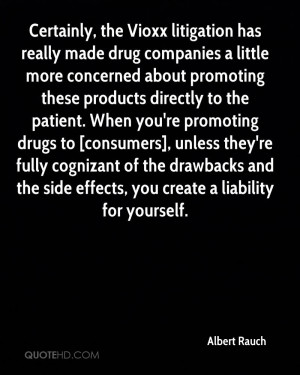 Certainly, the Vioxx litigation has really made drug companies a little more concerned about promoting these products directly to the patient. When you're promoting drugs to [consumers], unless they're fully cognizant of the drawbacks and the side effects, you create a liability for yourself.

Albert Rauch

QUOTEHD.COM